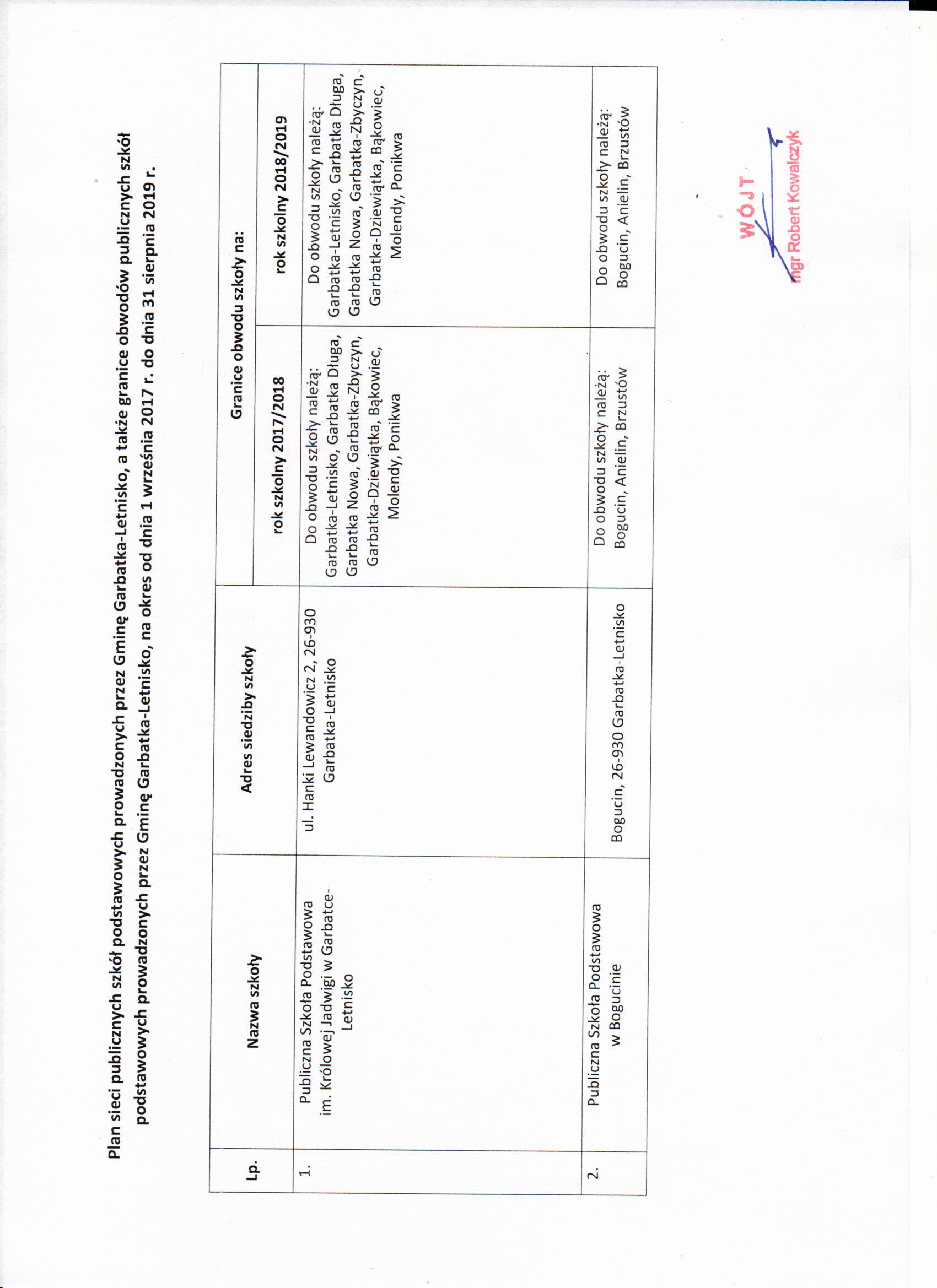 Plan sieci publicznych szkół podstawowych prowadzonych przez Gminę Garbatka-Letnisko, a także granice obwodów publicznych szkół podstawowych prowadzonych przez Gminę Garbatka-Letnisko, na okres od dnia 1 września 2017 r. do dnia 31 sierpnia 2019 r.

| Lp. | Nazwa szkoły | Adres siedziby szkoły | Granice obwodu szkoły na: rok szkolny 2017/2018 | Granice obwodu szkoły na: rok szkolny 2018/2019 |
|---|---|---|---|---|
| 1. | Publiczna Szkoła Podstawowa im. Królowej Jadwigi w Garbatce-Letnisko | ul. Hanki Lewandowicz 2, 26-930 Garbatka-Letnisko | Do obwodu szkoły należą: Garbatka-Letnisko, Garbatka Długa, Garbatka Nowa, Garbatka-Zbyczyn, Garbatka-Dziewiątka, Bąkowiec, Molendy, Ponikwa | Do obwodu szkoły należą: Garbatka-Letnisko, Garbatka Długa, Garbatka Nowa, Garbatka-Zbyczyn, Garbatka-Dziewiątka, Bąkowiec, Molendy, Ponikwa |
| 2. | Publiczna Szkoła Podstawowa w Bogucinie | Bogucin, 26-930 Garbatka-Letnisko | Do obwodu szkoły należą: Bogucin, Anielin, Brzustów | Do obwodu szkoły należą: Bogucin, Anielin, Brzustów |

WÓJT
mgr Robert Kowalczyk